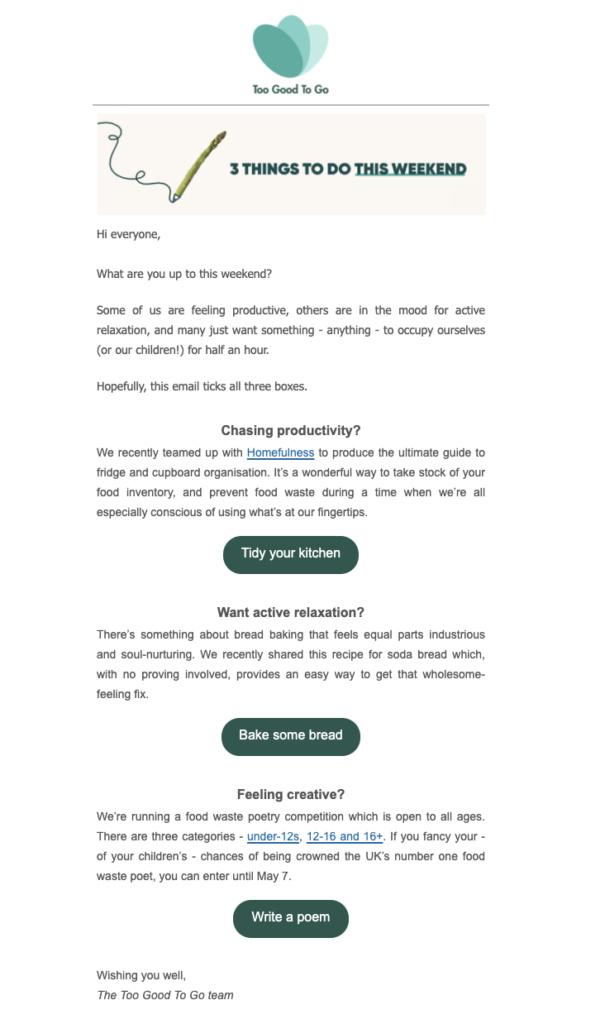 Too Good To Go

3 THINGS TO DO THIS WEEKEND

Hi everyone,

What are you up to this weekend?

Some of us are feeling productive, others are in the mood for active relaxation, and many just want something - anything - to occupy ourselves (or our children!) for half an hour.

Hopefully, this email ticks all three boxes.

Chasing productivity?

We recently teamed up with Homefulness to produce the ultimate guide to fridge and cupboard organisation. It's a wonderful way to take stock of your food inventory, and prevent food waste during a time when we're all especially conscious of using what's at our fingertips.

Tidy your kitchen

Want active relaxation?

There's something about bread baking that feels equal parts industrious and soul-nurturing. We recently shared this recipe for soda bread which, with no proving involved, provides an easy way to get that wholesome-feeling fix.

Bake some bread

Feeling creative?

We're running a food waste poetry competition which is open to all ages. There are three categories - under-12s, 12-16 and 16+. If you fancy your - of your children's - chances of being crowned the UK's number one food waste poet, you can enter until May 7.

Write a poem

Wishing you well,
The Too Good To Go team